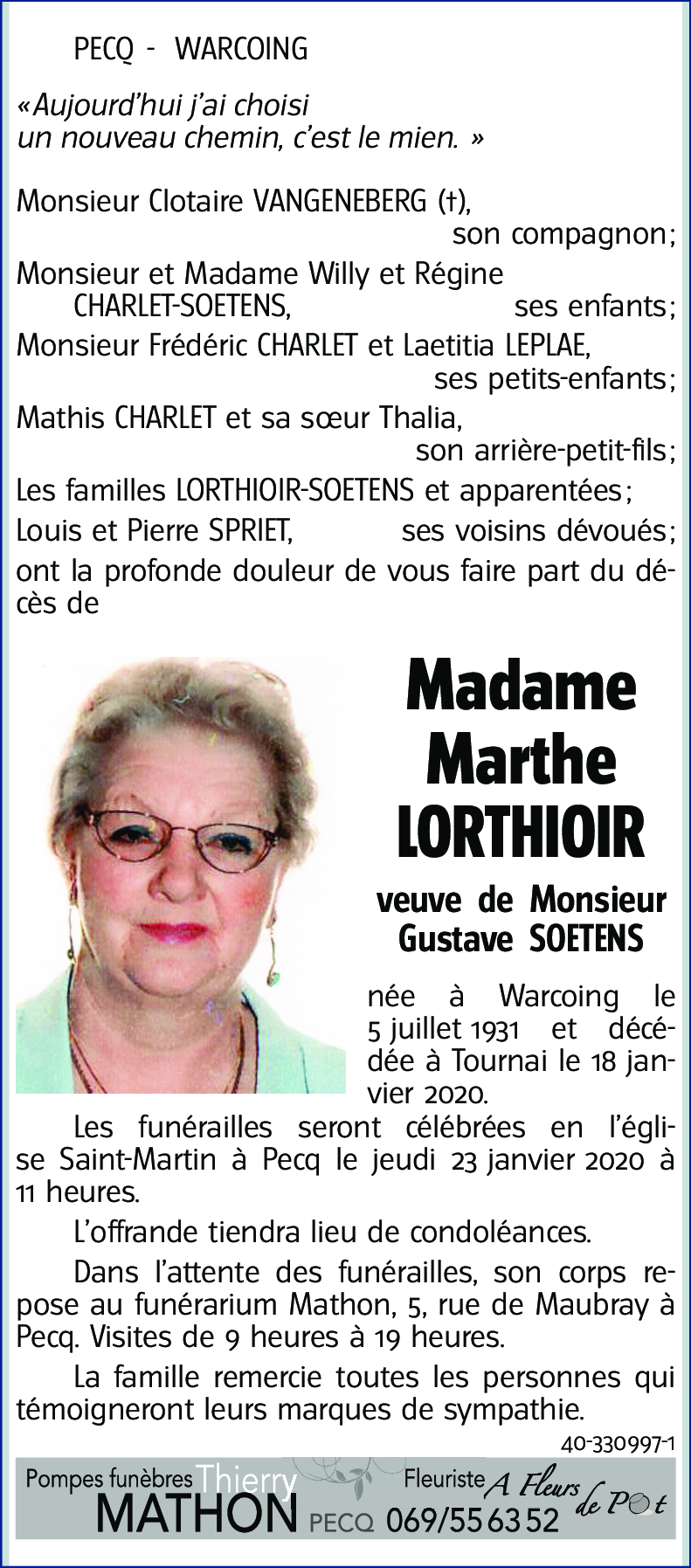 PECQ - WARCOING

«Aujourd'hui j'ai choisi un nouveau chemin, c'est le mien. »

Monsieur Clotaire VANGENEBERG (†), son compagnon;
Monsieur et Madame Willy et Régine CHARLET-SOETENS, ses enfants;
Monsieur Frédéric CHARLET et Laetitia LEPLAE, ses petits-enfants;
Mathis CHARLET et sa sœur Thalia, son arrière-petit-fils;
Les familles LORTHIOIR-SOETENS et apparentées;
Louis et Pierre SPRIET, ses voisins dévoués;
ont la profonde douleur de vous faire part du décès de

Madame Marthe LORTHIOIR

veuve de Monsieur Gustave SOETENS

née à Warcoing le 5 juillet 1931 et décédée à Tournai le 18 janvier 2020.

Les funérailles seront célébrées en l'église Saint-Martin à Pecq le jeudi 23 janvier 2020 à 11 heures.

L'offrande tiendra lieu de condoléances.

Dans l'attente des funérailles, son corps repose au funérarium Mathon, 5, rue de Maubray à Pecq. Visites de 9 heures à 19 heures.

La famille remercie toutes les personnes qui témoigneront leurs marques de sympathie.

40-330997-1

Pompes funèbres Thierry MATHON PECQ Fleuriste A Fleurs de Pot 069/55 63 52